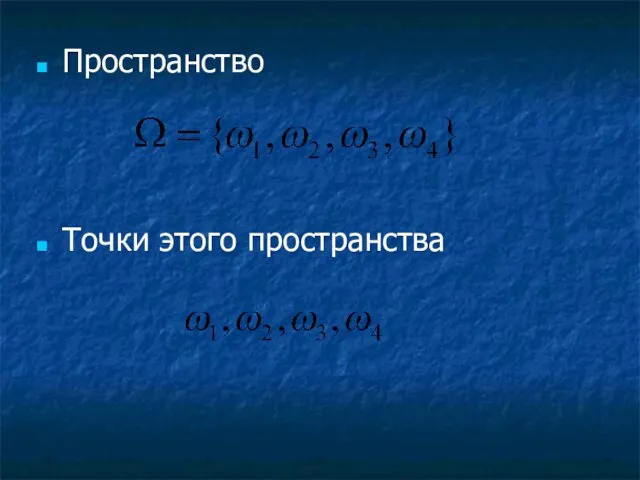 Пространство

$\Omega = \{\omega_1, \omega_2, \omega_3, \omega_4\}$

Точки этого пространства

$\omega_1, \omega_2, \omega_3, \omega_4$